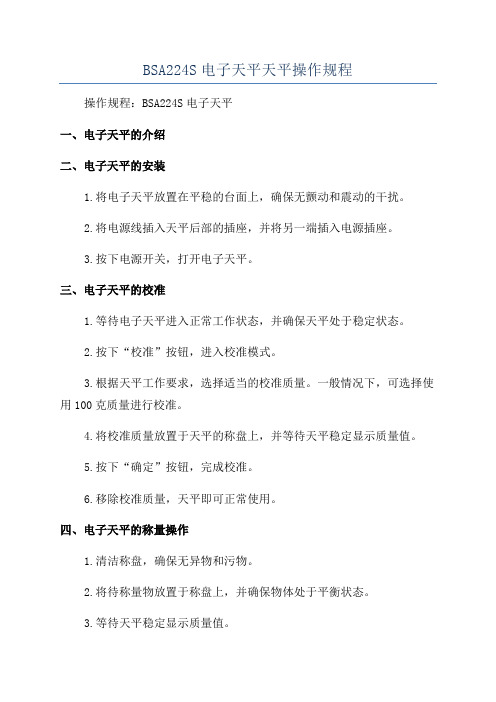 BSA224S 电子天平天平操作规程

操作规程：BSA224S 电子天平

一、电子天平的介绍

二、电子天平的安装

1.将电子天平放置在平稳的台面上，确保无颤动和震动的干扰。

2.将电源线插入天平后部的插座，并将另一端插入电源插座。

3.按下电源开关，打开电子天平。

三、电子天平的校准

1.等待电子天平进入正常工作状态，并确保天平处于稳定状态。

2.按下“校准”按钮，进入校准模式。

3.根据天平工作要求，选择适当的校准质量。一般情况下，可选择使用 100 克质量进行校准。

4.将校准质量放置于天平的称盘上，并等待天平稳定显示质量值。

5.按下“确定”按钮，完成校准。

6.移除校准质量，天平即可正常使用。

四、电子天平的称量操作

1.清洁称盘，确保无异物和污物。

2.将待称量物放置于称盘上，并确保物体处于平衡状态。

3.等待天平稳定显示质量值。